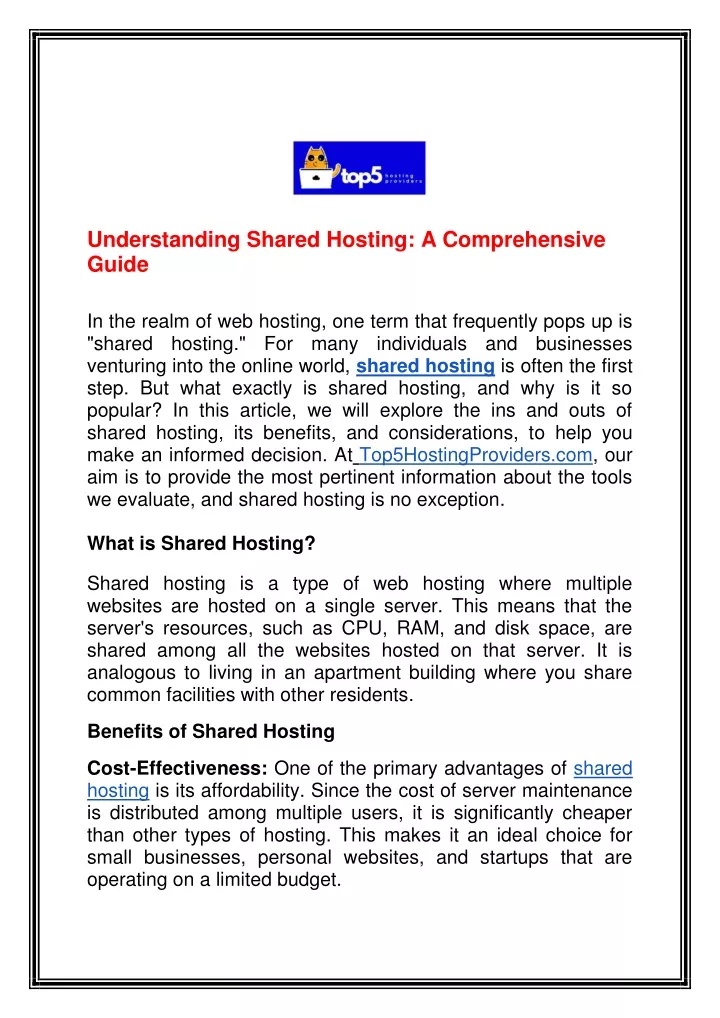 top5 hosting providers

Understanding Shared Hosting: A Comprehensive Guide

In the realm of web hosting, one term that frequently pops up is "shared hosting." For many individuals and businesses venturing into the online world, shared hosting is often the first step. But what exactly is shared hosting, and why is it so popular? In this article, we will explore the ins and outs of shared hosting, its benefits, and considerations, to help you make an informed decision. At Top5HostingProviders.com, our aim is to provide the most pertinent information about the tools we evaluate, and shared hosting is no exception.

What is Shared Hosting?

Shared hosting is a type of web hosting where multiple websites are hosted on a single server. This means that the server's resources, such as CPU, RAM, and disk space, are shared among all the websites hosted on that server. It is analogous to living in an apartment building where you share common facilities with other residents.

Benefits of Shared Hosting

Cost-Effectiveness: One of the primary advantages of shared hosting is its affordability. Since the cost of server maintenance is distributed among multiple users, it is significantly cheaper than other types of hosting. This makes it an ideal choice for small businesses, personal websites, and startups that are operating on a limited budget.